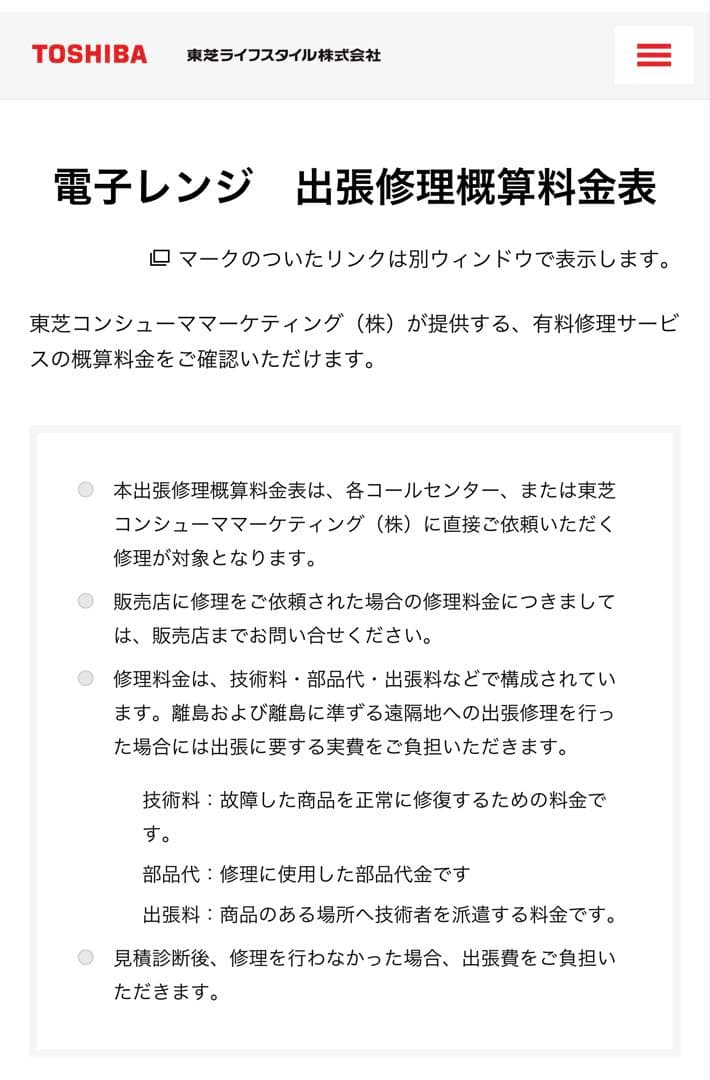 TOSHIBA 東芝ライフスタイル株式会社

電子レンジ　出張修理概算料金表

マークのついたリンクは別ウィンドウで表示します。

東芝コンシューママーケティング（株）が提供する、有料修理サービスの概算料金をご確認いただけます。

本出張修理概算料金表は、各コールセンター、または東芝コンシューママーケティング（株）に直接ご依頼いただく修理が対象となります。

販売店に修理をご依頼された場合の修理料金につきましては、販売店までお問い合せください。

修理料金は、技術料・部品代・出張料などで構成されています。離島および離島に準ずる遠隔地への出張修理を行った場合には出張に要する実費をご負担いただきます。

技術料：故障した商品を正常に修復するための料金です。

部品代：修理に使用した部品代金です

出張料：商品のある場所へ技術者を派遣する料金です。

見積診断後、修理を行わなかった場合、出張費をご負担いただきます。